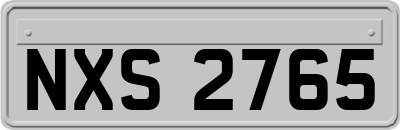 NXS 2765